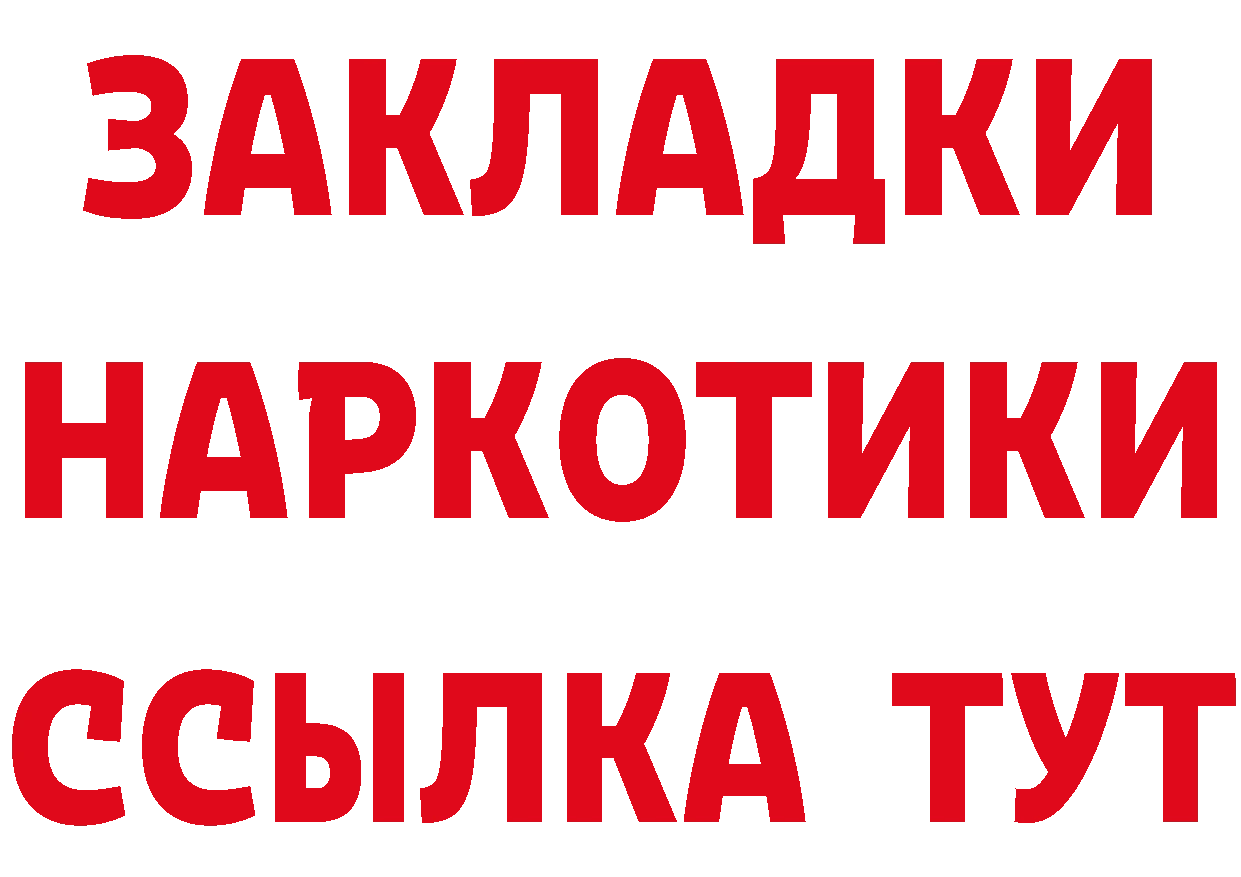 ЗАКЛАДКИ НАРКОТИКИ ССЫЛКА ТУТ